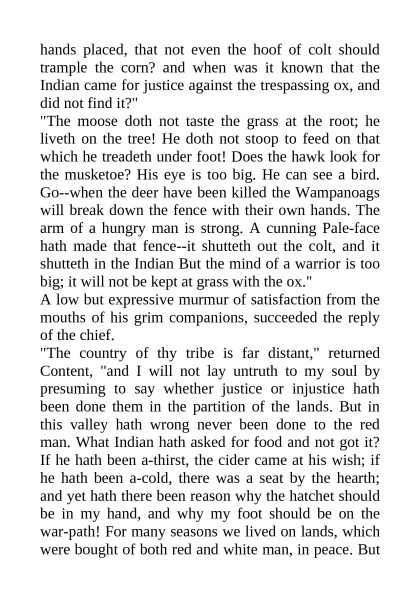 hands placed, that not even the hoof of colt should trample the corn? and when was it known that the Indian came for justice against the trespassing ox, and did not find it?"

"The moose doth not taste the grass at the root; he liveth on the tree! He doth not stoop to feed on that which he treadeth under foot! Does the hawk look for the musketoe? His eye is too big. He can see a bird. Go--when the deer have been killed the Wampanoags will break down the fence with their own hands. The arm of a hungry man is strong. A cunning Pale-face hath made that fence--it shutteth out the colt, and it shutteth in the Indian But the mind of a warrior is too big; it will not be kept at grass with the ox."

A low but expressive murmur of satisfaction from the mouths of his grim companions, succeeded the reply of the chief.

"The country of thy tribe is far distant," returned Content, "and I will not lay untruth to my soul by presuming to say whether justice or injustice hath been done them in the partition of the lands. But in this valley hath wrong never been done to the red man. What Indian hath asked for food and not got it? If he hath been a-thirst, the cider came at his wish; if he hath been a-cold, there was a seat by the hearth; and yet hath there been reason why the hatchet should be in my hand, and why my foot should be on the war-path! For many seasons we lived on lands, which were bought of both red and white man, in peace. But